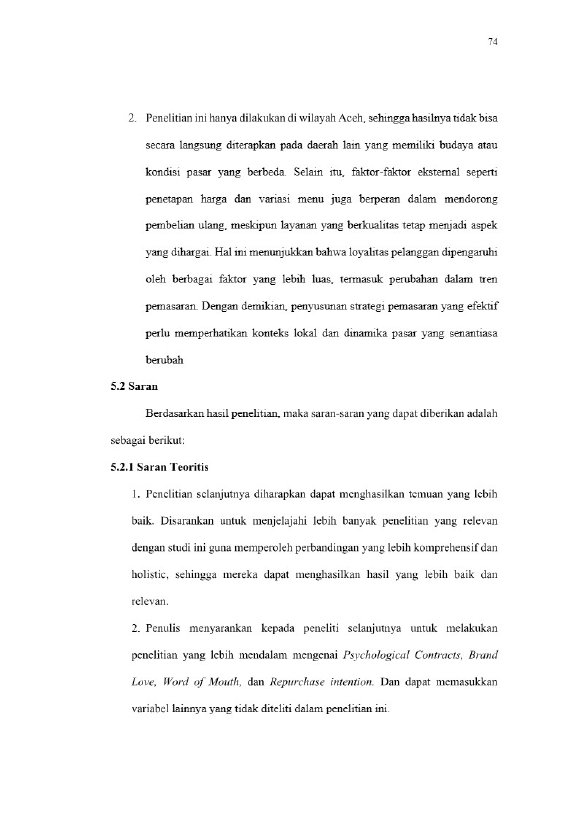 74

2. Penelitian ini hanya dilakukan di wilayah Aceh, sehingga hasilnya tidak bisa secara langsung diterapkan pada daerah lain yang memiliki budaya atau kondisi pasar yang berbeda. Selain itu, faktor-faktor eksternal seperti penetapan harga dan variasi menu juga berperan dalam mendorong pembelian ulang, meskipun layanan yang berkualitas tetap menjadi aspek yang dihargai. Hal ini menunjukkan bahwa loyalitas pelanggan dipengaruhi oleh berbagai faktor yang lebih luas, termasuk perubahan dalam tren pemasaran. Dengan demikian, penyusunan strategi pemasaran yang efektif perlu memperhatikan konteks lokal dan dinamika pasar yang senantiasa berubah

5.2 Saran

Berdasarkan hasil penelitian, maka saran-saran yang dapat diberikan adalah sebagai berikut:

5.2.1 Saran Teoritis

1. Penelitian selanjutnya diharapkan dapat menghasilkan temuan yang lebih baik. Disarankan untuk menjelajahi lebih banyak penelitian yang relevan dengan studi ini guna memperoleh perbandingan yang lebih komprehensif dan holistic, sehingga mereka dapat menghasilkan hasil yang lebih baik dan relevan.

2. Penulis menyarankan kepada peneliti selanjutnya untuk melakukan penelitian yang lebih mendalam mengenai Psychological Contracts, Brand Love, Word of Mouth, dan Repurchase intention. Dan dapat memasukkan variabel lainnya yang tidak diteliti dalam penelitian ini.